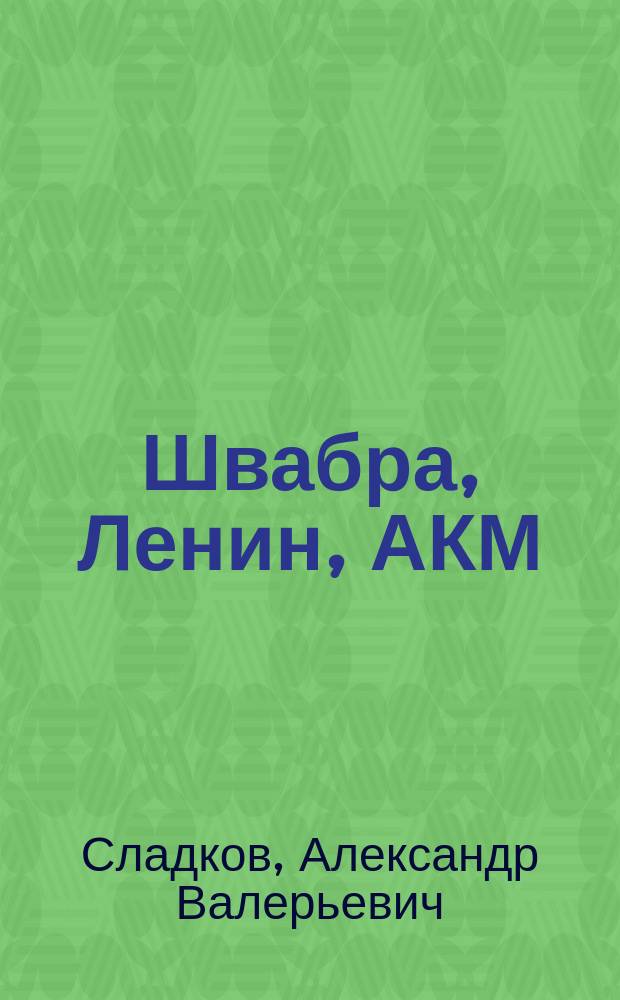 Швабра, Ленин, АКМ

Сладков, Александр Валерьевич